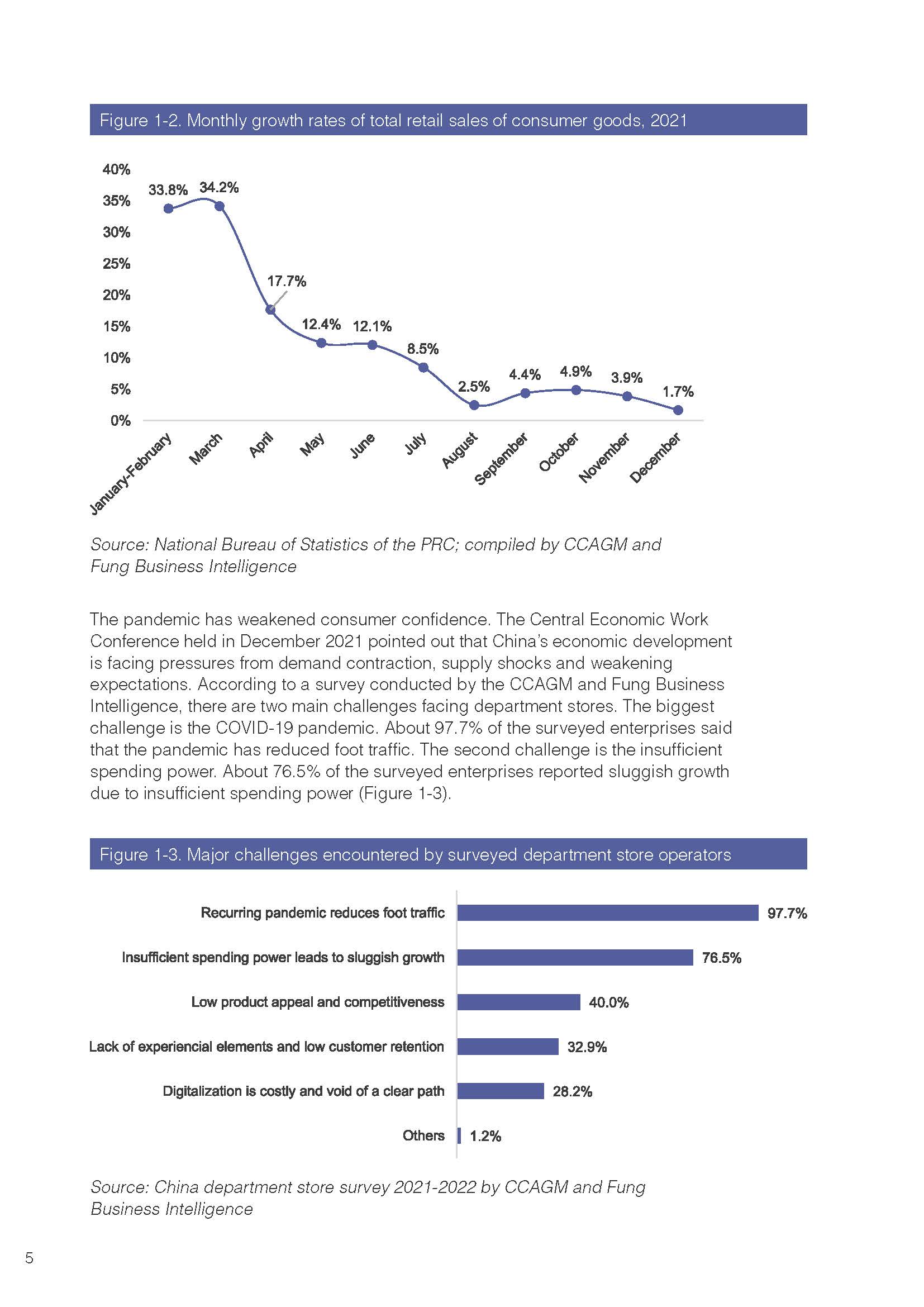 Figure 1-2. Monthly growth rates of total retail sales of consumer goods, 2021

40%
35%
30%
25%
20%
15%
10%
5%
0%

33.8% 34.2% 17.7% 12.4% 12.1% 8.5% 2.5% 4.4% 4.9% 3.9% 1.7%

January-February March April May June July August September October November December

Source: National Bureau of Statistics of the PRC; compiled by CCAGM and Fung Business Intelligence

The pandemic has weakened consumer confidence. The Central Economic Work Conference held in December 2021 pointed out that China's economic development is facing pressures from demand contraction, supply shocks and weakening expectations. According to a survey conducted by the CCAGM and Fung Business Intelligence, there are two main challenges facing department stores. The biggest challenge is the COVID-19 pandemic. About 97.7% of the surveyed enterprises said that the pandemic has reduced foot traffic. The second challenge is the insufficient spending power. About 76.5% of the surveyed enterprises reported sluggish growth due to insufficient spending power (Figure 1-3).

Figure 1-3. Major challenges encountered by surveyed department store operators

Recurring pandemic reduces foot traffic 97.7%
Insufficient spending power leads to sluggish growth 76.5%
Low product appeal and competitiveness 40.0%
Lack of experiencial elements and low customer retention 32.9%
Digitalization is costly and void of a clear path 28.2%
Others 1.2%

Source: China department store survey 2021-2022 by CCAGM and Fung Business Intelligence

5